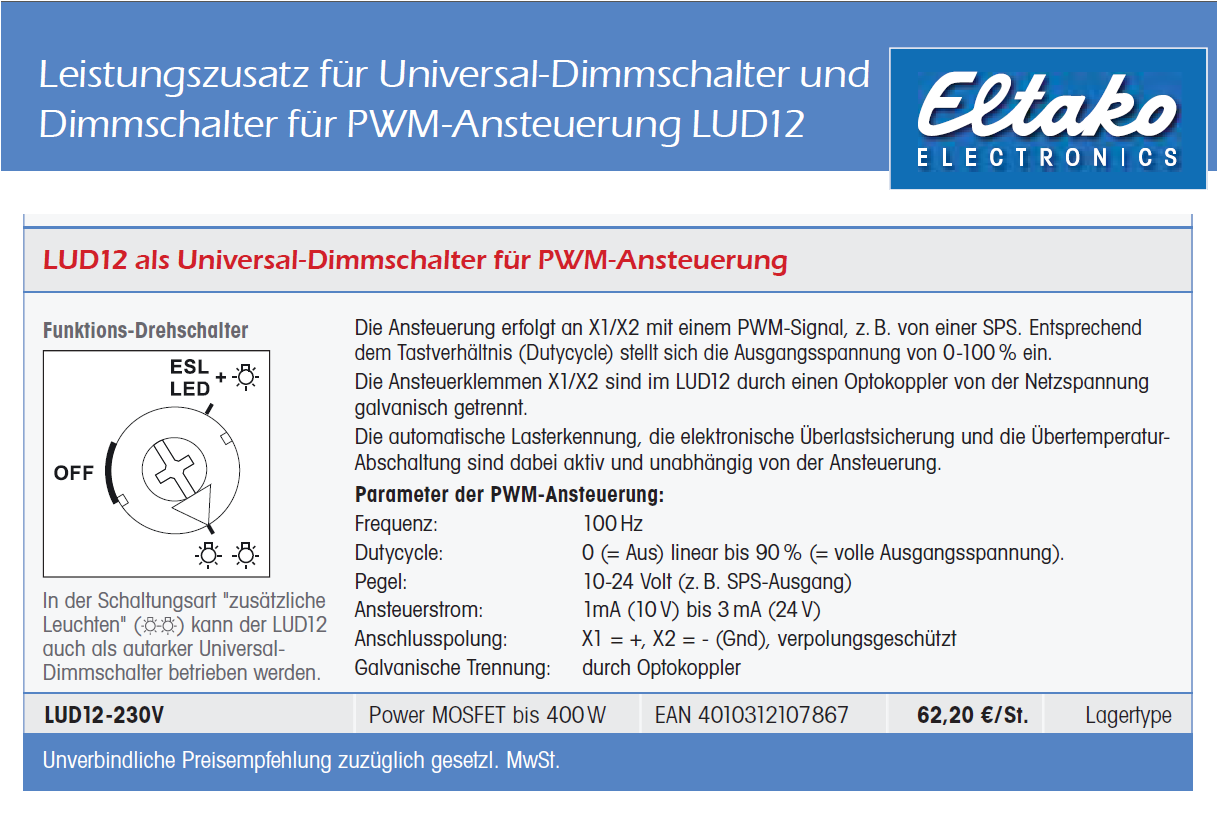 Leistungszusatz für Universal-Dimmschalter und Dimmschalter für PWM-Ansteuerung LUD12

Eltako
ELECTRONICS

LUD12 als Universal-Dimmschalter für PWM-Ansteuerung

Funktions-Drehschalter

ESL LED +

OFF

In der Schaltungsart "zusätzliche Leuchten" (☼☼) kann der LUD12 auch als autarker Universal-Dimmschalter betrieben werden.

Die Ansteuerung erfolgt an X1/X2 mit einem PWM-Signal, z. B. von einer SPS. Entsprechend dem Tastverhältnis (Dutycycle) stellt sich die Ausgangsspannung von 0-100 % ein.
Die Ansteuerklemmen X1/X2 sind im LUD12 durch einen Optokoppler von der Netzspannung galvanisch getrennt.
Die automatische Lasterkennung, die elektronische Überlastsicherung und die Übertemperatur-Abschaltung sind dabei aktiv und unabhängig von der Ansteuerung.

Parameter der PWM-Ansteuerung:

| | |
|---|---|
| Frequenz: | 100 Hz |
| Dutycycle: | 0 (= Aus) linear bis 90 % (= volle Ausgangsspannung). |
| Pegel: | 10-24 Volt (z. B. SPS-Ausgang) |
| Ansteuerstrom: | 1mA (10 V) bis 3 mA (24 V) |
| Anschlusspolung: | X1 = +, X2 = - (Gnd), verpolungsgeschützt |
| Galvanische Trennung: | durch Optokoppler |

| LUD12-230V | Power MOSFET bis 400 W | EAN 4010312107867 | 62,20 €/St. | Lagertype |
|---|---|---|---|---|

Unverbindliche Preisempfehlung zuzüglich gesetzl. MwSt.